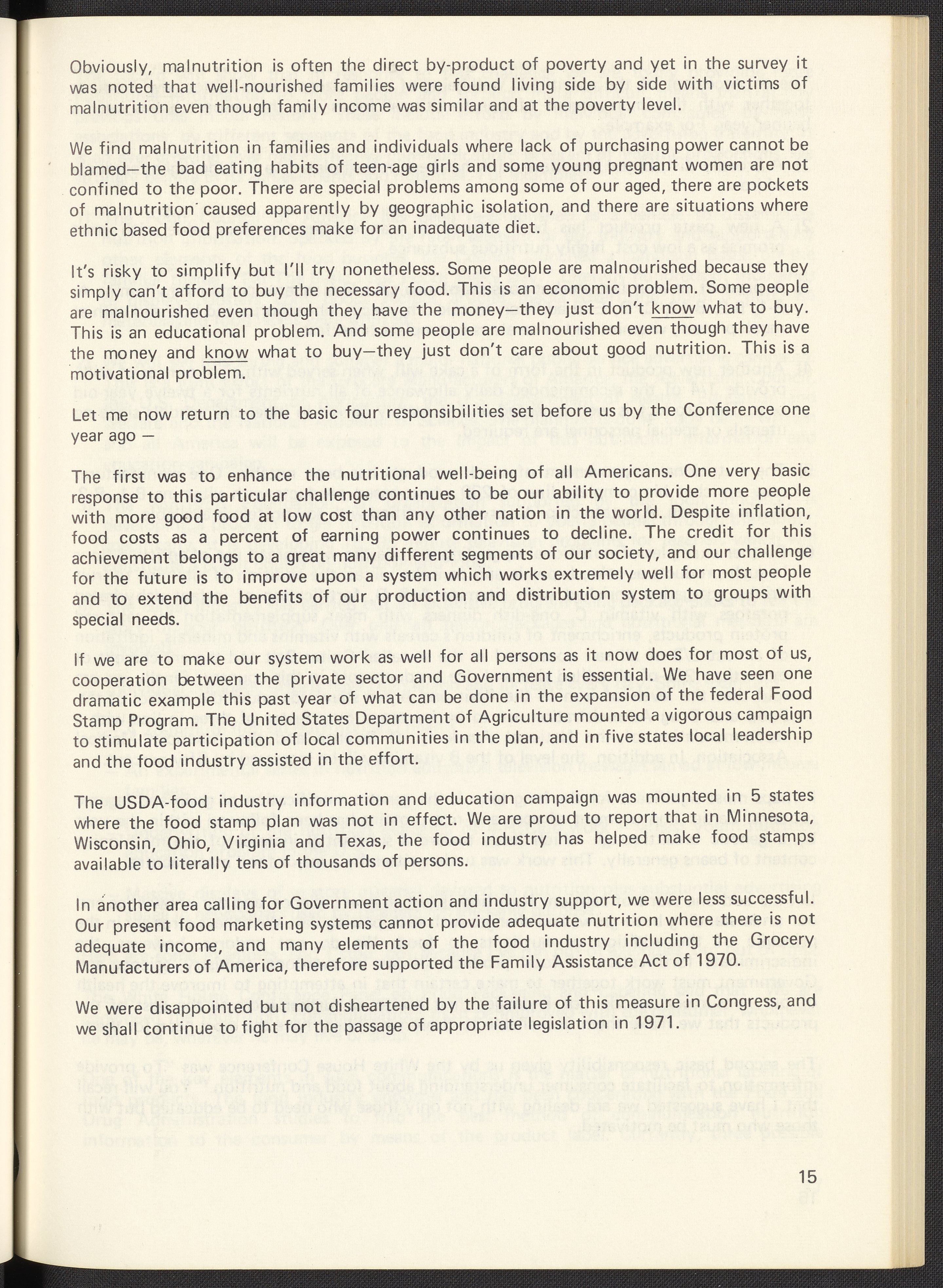 Obviously, malnutrition is often the direct by-product of poverty and yet in the survey it was noted that well-nourished families were found living side by side with victims of malnutrition even though family income was similar and at the poverty level.

We find malnutrition in families and individuals where lack of purchasing power cannot be blamed—the bad eating habits of teen-age girls and some young pregnant women are not confined to the poor. There are special problems among some of our aged, there are pockets of malnutrition caused apparently by geographic isolation, and there are situations where ethnic based food preferences make for an inadequate diet.

It's risky to simplify but I'll try nonetheless. Some people are malnourished because they simply can't afford to buy the necessary food. This is an economic problem. Some people are malnourished even though they have the money—they just don't know what to buy. This is an educational problem. And some people are malnourished even though they have the money and know what to buy—they just don't care about good nutrition. This is a motivational problem.

Let me now return to the basic four responsibilities set before us by the Conference one year ago —

The first was to enhance the nutritional well-being of all Americans. One very basic response to this particular challenge continues to be our ability to provide more people with more good food at low cost than any other nation in the world. Despite inflation, food costs as a percent of earning power continues to decline. The credit for this achievement belongs to a great many different segments of our society, and our challenge for the future is to improve upon a system which works extremely well for most people and to extend the benefits of our production and distribution system to groups with special needs.

If we are to make our system work as well for all persons as it now does for most of us, cooperation between the private sector and Government is essential. We have seen one dramatic example this past year of what can be done in the expansion of the federal Food Stamp Program. The United States Department of Agriculture mounted a vigorous campaign to stimulate participation of local communities in the plan, and in five states local leadership and the food industry assisted in the effort.

The USDA-food industry information and education campaign was mounted in 5 states where the food stamp plan was not in effect. We are proud to report that in Minnesota, Wisconsin, Ohio, Virginia and Texas, the food industry has helped make food stamps available to literally tens of thousands of persons.

In another area calling for Government action and industry support, we were less successful. Our present food marketing systems cannot provide adequate nutrition where there is not adequate income, and many elements of the food industry including the Grocery Manufacturers of America, therefore supported the Family Assistance Act of 1970.

We were disappointed but not disheartened by the failure of this measure in Congress, and we shall continue to fight for the passage of appropriate legislation in 1971.

15